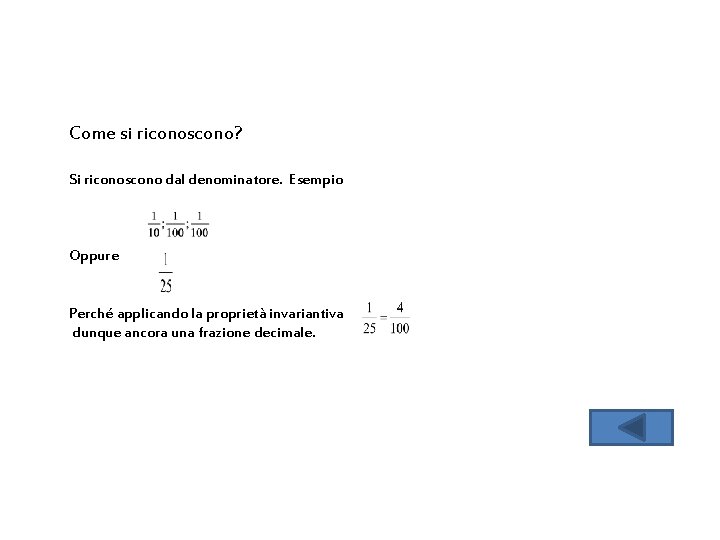 Come si riconoscono?

Si riconoscono dal denominatore. Esempio

$\frac{1}{10};\frac{1}{100};\frac{1}{100}$

Oppure $\frac{1}{25}$

Perché applicando la proprietà invariantiva $\frac{1}{25}=\frac{4}{100}$ dunque ancora una frazione decimale.